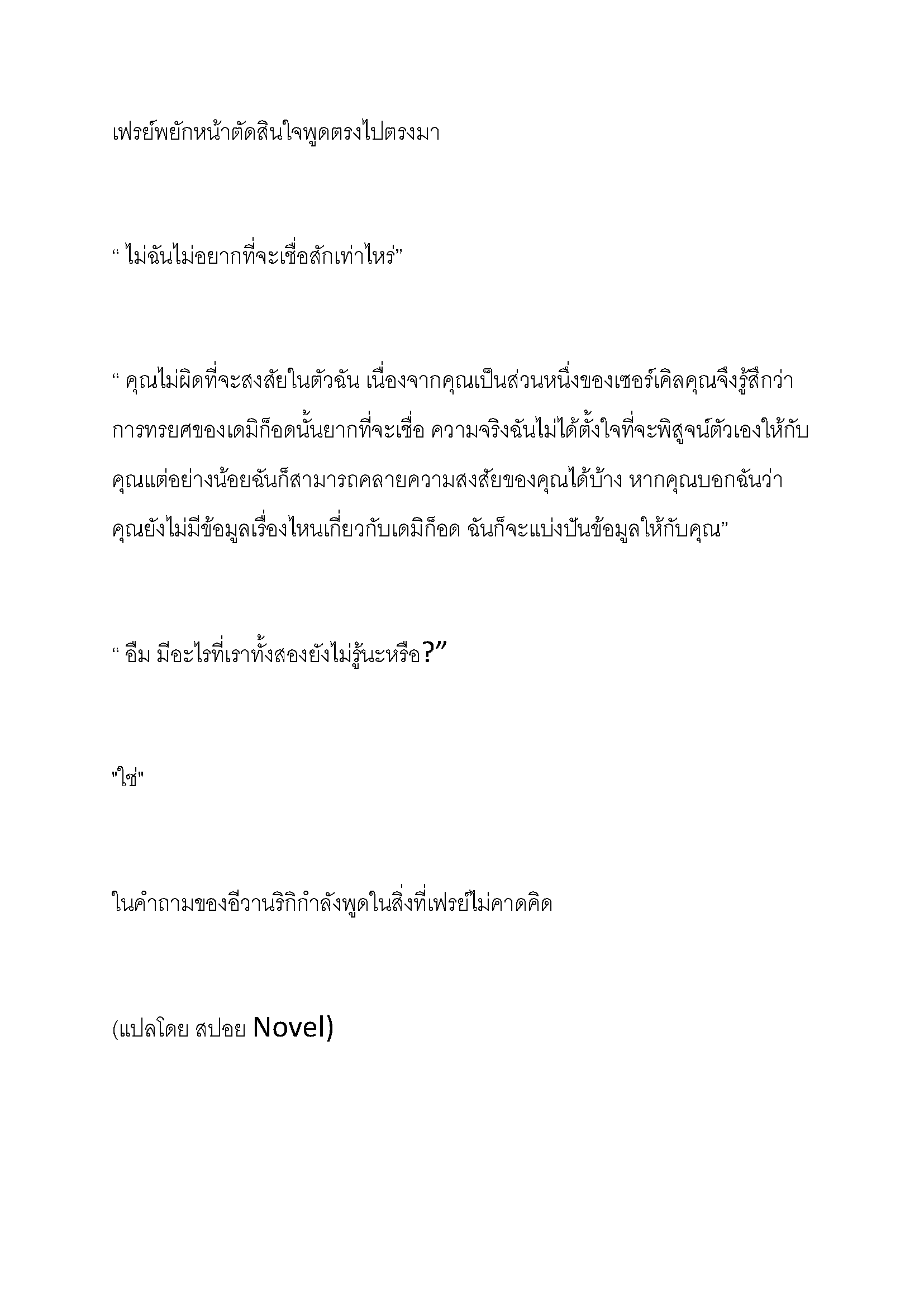 เฟรย์พยักหน้าตัดสินใจพูดตรงไปตรงมา

“ ไม่ฉันไม่อยากที่จะเชื่อสักเท่าไหร่”

“ คุณไม่ผิดที่จะสงสัยในตัวฉัน เนื่องจากคุณเป็นส่วนหนึ่งของเซอร์เคิลคุณจึงรู้สึกว่าการทรยศของเดมิก็อดนั้นยากที่จะเชื่อ ความจริงฉันไม่ได้ตั้งใจที่จะพิสูจน์ตัวเองให้กับคุณแต่อย่างน้อยฉันก็สามารถคลายความสงสัยของคุณได้บ้าง หากคุณบอกฉันว่าคุณยังไม่มีข้อมูลเรื่องไหนเกี่ยวกับเดมิก็อด ฉันก็จะแบ่งปันข้อมูลให้กับคุณ”

“ อืม มีอะไรที่เราทั้งสองยังไม่รู้นะหรือ?”

"ใช่"

ในคำถามของอีวานริกิกำลังพูดในสิ่งที่เฟรย์ไม่คาดคิด

(แปลโดย สปอย Novel)